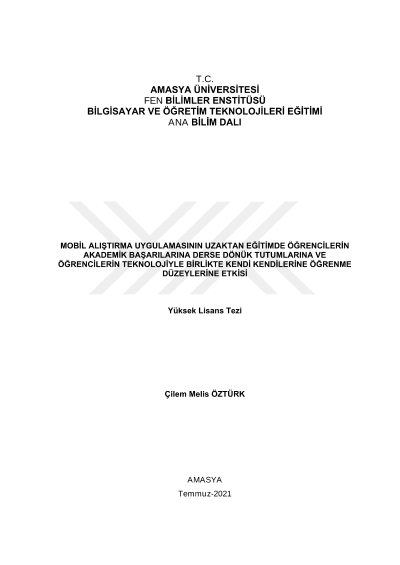 T.C.
AMASYA ÜNİVERSİTESİ
FEN BİLİMLER ENSTİTÜSÜ
BİLGİSAYAR VE ÖĞRETİM TEKNOLOJİLERİ EĞİTİMİ
ANA BİLİM DALI

MOBİL ALIŞTIRMA UYGULAMASININ UZAKTAN EĞİTİMDE ÖĞRENCİLERİN AKADEMİK BAŞARILARINA DERSE DÖNÜK TUTUMLARINA VE ÖĞRENCİLERİN TEKNOLOJİYLE BİRLİKTE KENDİ KENDİLERİNE ÖĞRENME DÜZEYLERİNE ETKİSİ

Yüksek Lisans Tezi

Çilem Melis ÖZTÜRK

AMASYA
Temmuz-2021